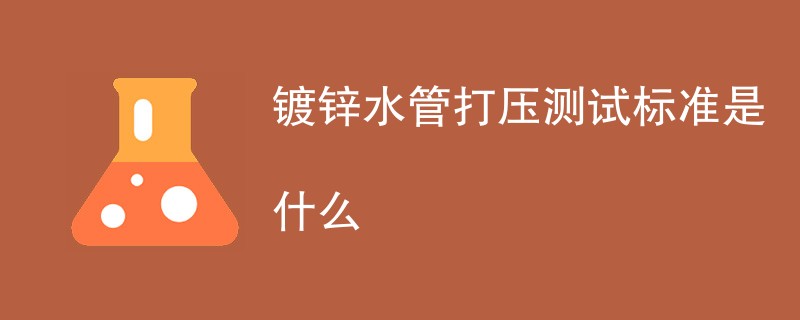 镀锌水管打压测试标准是什么